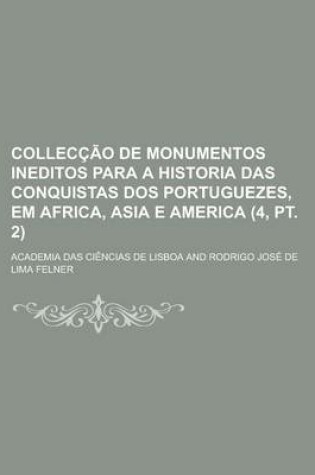 COLLECÇÃO DE MONUMENTOS INEDITOS PARA A HISTORIA DAS CONQUISTAS DOS PORTUGUEZES, EM AFRICA, ASIA E AMERICA (4, PT. 2)

ACADEMIA DAS CIÊNCIAS DE LISBOA AND RODRIGO JOSÉ DE LIMA FELNER